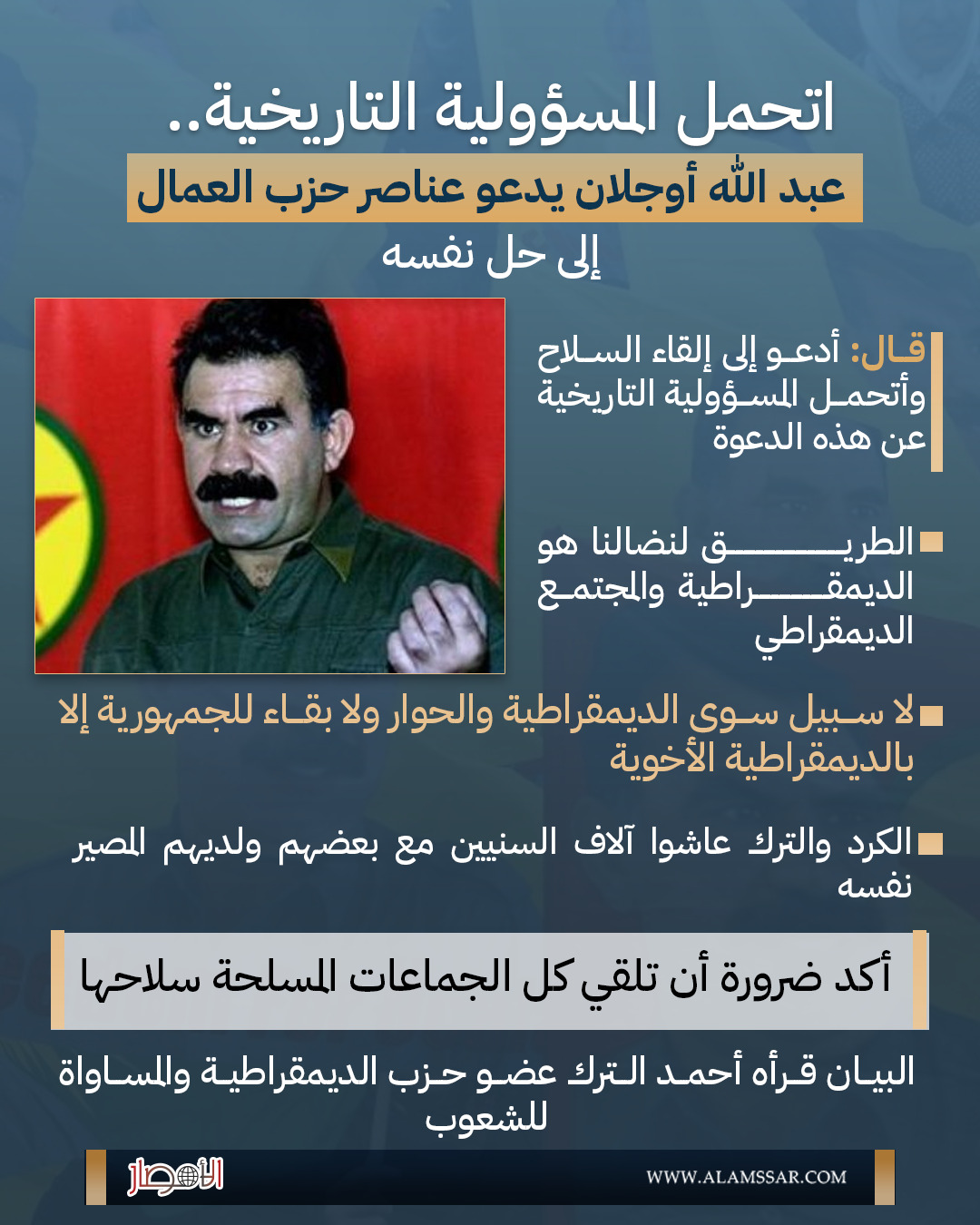 اتحمل المسؤولية التاريخية..

عبد الله أوجلان يدعو عناصر حزب العمال

إلى حل نفسه

قال: أدعو إلى إلقاء السلاح وأتحمل المسؤولية التاريخية عن هذه الدعوة

الطريق لنضالنا هو الديمقراطية والمجتمع الديمقراطي

لا سبيل سوى الديمقراطية والحوار ولا بقاء للجمهورية إلا بالديمقراطية الأخوية

الكرد والترك عاشوا آلاف السنيين مع بعضهم ولديهم المصير نفسه

أكد ضرورة أن تلقي كل الجماعات المسلحة سلاحها

البيان قرأه أحمد الترك عضو حزب الديمقراطية والمساواة للشعوب

الأمصار

WWW.ALAMSSAR.COM